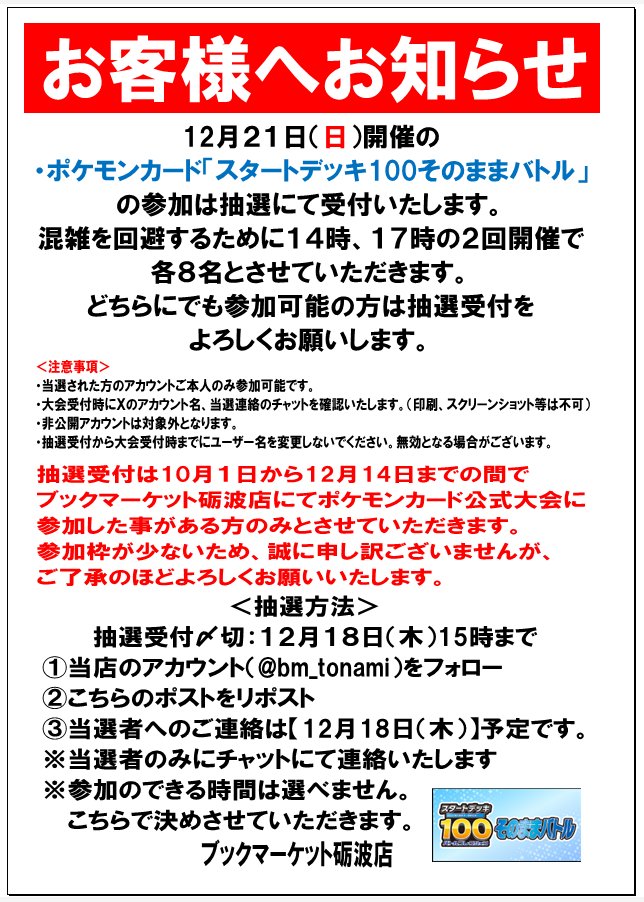 お客様へお知らせ

12月21日(日)開催の
・ポケモンカード「スタートデッキ100そのままバトル」
の参加は抽選にて受付いたします。
混雑を回避するために14時、17時の2回開催で
各8名とさせていただきます。
どちらにでも参加可能の方は抽選受付を
よろしくお願いします。

<注意事項>
・当選された方のアカウントご本人のみ参加可能です。
・大会受付時にXのアカウント名、当選連絡のチャットを確認いたします。(印刷、スクリーンショット等は不可)
・非公開アカウントは対象外となります。
・抽選受付から大会受付時までにユーザー名を変更しないでください。無効となる場合がございます。

抽選受付は10月1日から12月14日までの間で
ブックマーケット砺波店にてポケモンカード公式大会に
参加した事がある方のみとさせていただきます。
参加枠が少ないため、誠に申し訳ございませんが、
ご了承のほどよろしくお願いいたします。

<抽選方法>
抽選受付〆切:12月18日(木)15時まで
①当店のアカウント(@bm_tonami)をフォロー
②こちらのポストをリポスト
③当選者へのご連絡は【12月18日(木)】予定です。
※当選者のみにチャットにて連絡いたします
※参加のできる時間は選べません。
こちらで決めさせていただきます。

スタートデッキ 100 そのままバトル

ブックマーケット砺波店